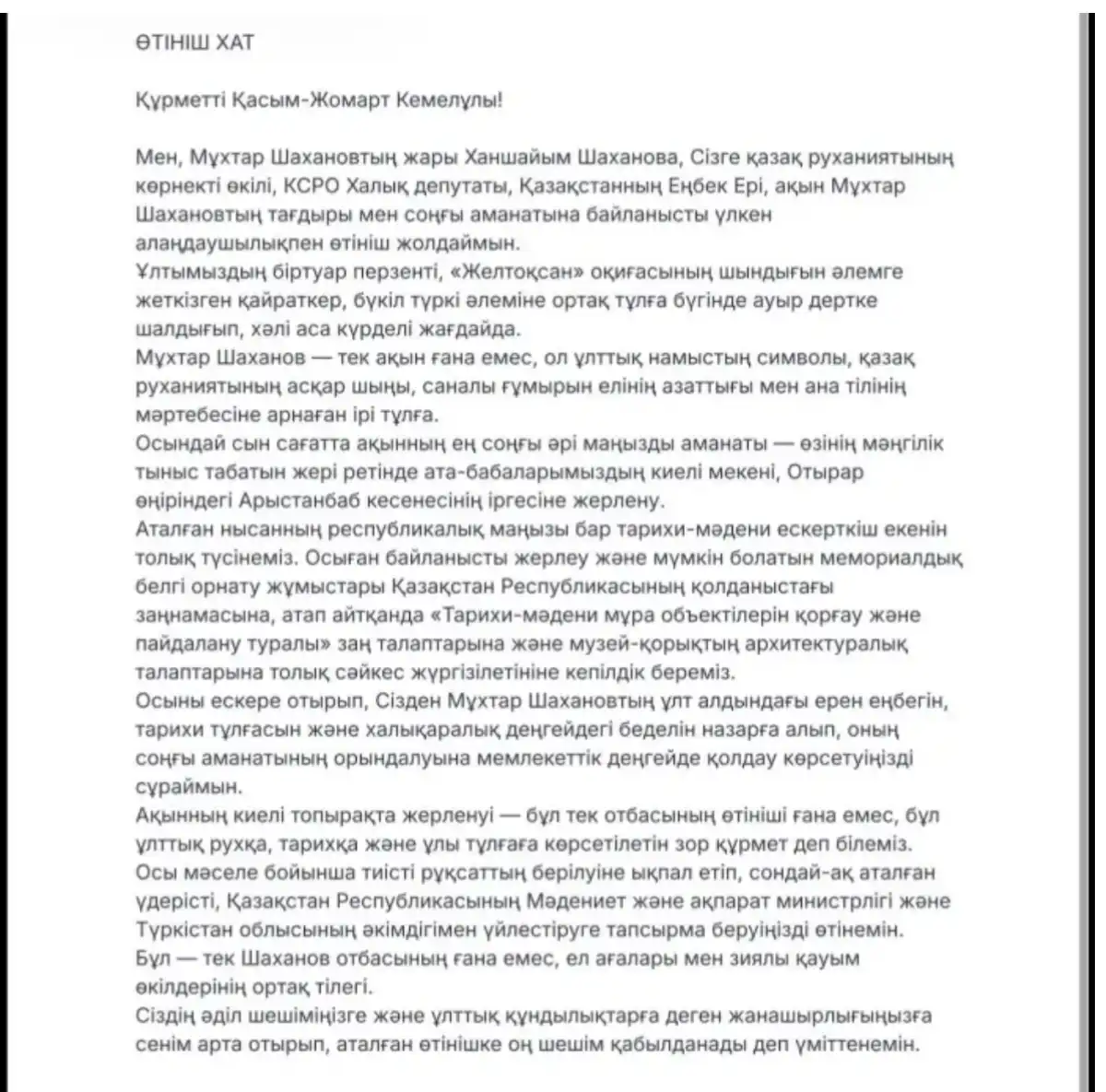 ӨТІНІШ ХАТ

Құрметті Қасым-Жомарт Кемелұлы!

Мен, Мұхтар Шахановтың жары Ханшайым Шаханова, Сізге қазақ руханиятының көрнекті өкілі, КСРО Халық депутаты, Қазақстанның Еңбек Ері, ақын Мұхтар Шахановтың тағдыры мен соңғы аманатына байланысты үлкен алаңдаушылықпен өтініш жолдаймын.
Ұлтымыздың біртуар перзенті, «Желтоқсан» оқиғасының шындығын әлемге жеткізген қайраткер, бүкіл түркі әлеміне ортақ тұлға бүгінде ауыр дертке шалдығып, хәлі аса күрделі жағдайда.
Мұхтар Шаханов — тек ақын ғана емес, ол ұлттық намыстың символы, қазақ руханиятының асқар шыңы, саналы ғұмырын елінің азаттығы мен ана тілінің мәртебесіне арнаған ірі тұлға.
Осындай сын сағатта ақынның ең соңғы әрі маңызды аманаты — өзінің мәңгілік тыныс табатын жері ретінде ата-бабаларымыздың киелі мекені, Отырар өңіріндегі Арыстанбаб кесенесінің іргесіне жерлену.
Аталған нысанның республикалық маңызы бар тарихи-мәдени ескерткіш екенін толық түсінеміз. Осыған байланысты жерлеу және мүмкін болатын мемориалдық белгі орнату жұмыстары Қазақстан Республикасының қолданыстағы заңнамасына, атап айтқанда «Тарихи-мәдени мұра объектілерін қорғау және пайдалану туралы» заң талаптарына және музей-қорықтың архитектуралық талаптарына толық сәйкес жүргізілетініне кепілдік береміз.
Осыны ескере отырып, Сізден Мұхтар Шахановтың ұлт алдындағы ерен еңбегін, тарихи тұлғасын және халықаралық деңгейдегі беделін назарға алып, оның соңғы аманатының орындалуына мемлекеттік деңгейде қолдау көрсетуіңізді сұраймын.
Ақынның киелі топырақта жерленуі — бұл тек отбасының өтініші ғана емес, бұл ұлттық рухқа, тарихқа және ұлы тұлғаға көрсетілетін зор құрмет деп білеміз.
Осы мәселе бойынша тиісті рұқсаттың берілуіне ықпал етіп, сондай-ақ аталған үдерісті, Қазақстан Республикасының Мәдениет және ақпарат министрлігі және Түркістан облысының әкімдігімен үйлестіруге тапсырма беруіңізді өтінемін.
Бұл — тек Шаханов отбасының ғана емес, ел ағалары мен зиялы қауым өкілдерінің ортақ тілегі.
Сіздің әділ шешіміңізге және ұлттық құндылықтарға деген жанашырлығыңызға сенім арта отырып, аталған өтінішке оң шешім қабылданады деп үміттенемін.